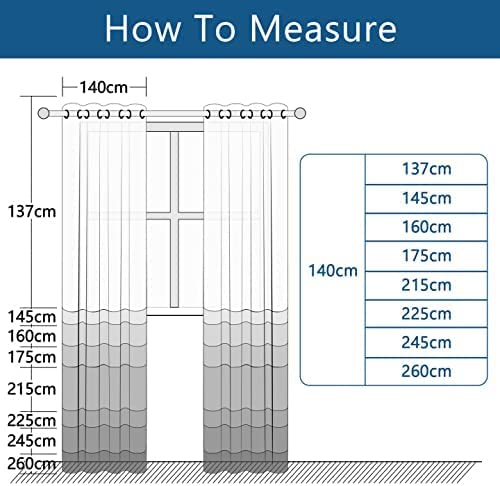 How To Measure

140cm

137cm
145cm
160cm
175cm
215cm
225cm
245cm
260cm

| 140cm | 137cm |
|---|---|
| | 145cm |
| | 160cm |
| | 175cm |
| | 215cm |
| | 225cm |
| | 245cm |
| | 260cm |